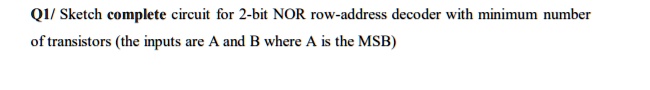 Q1/ Sketch complete circuit for 2-bit NOR row-address decoder with minimum number of transistors (the inputs are A and B where A is the MSB)